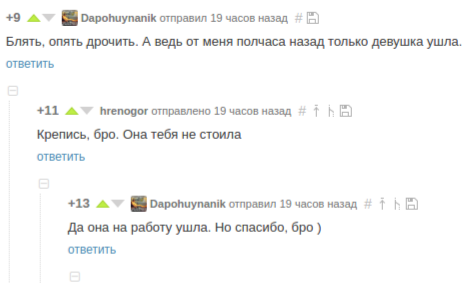 +9 Dapohuynanik отправил 19 часов назад #

Блять, опять дрочить. А ведь от меня полчаса назад только девушка ушла.

ответить

+11 hrenogor отправлено 19 часов назад #

Крепись, бро. Она тебя не стоила

ответить

+13 Dapohuynanik отправил 19 часов назад #

Да она на работу ушла. Но спасибо, бро )

ответить